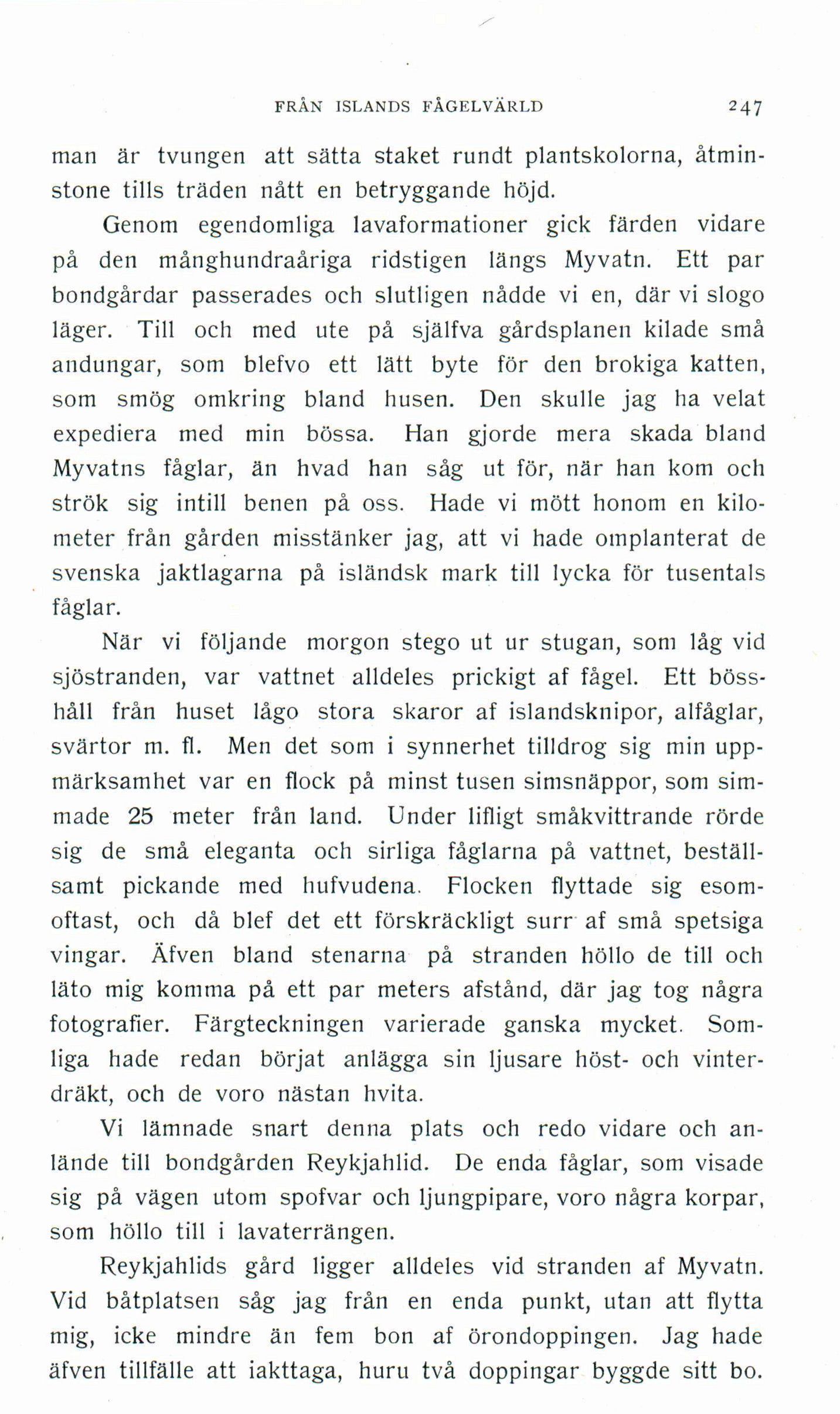 FRÅN ISLANDS FÅGELVÄRLD 247

man är tvungen att sätta staket rundt plantskolorna, åtminstone tills träden nått en betryggande höjd.

Genom egendomliga lavaformationer gick färden vidare på den månghundraåriga ridstigen längs Myvatn. Ett par bondgårdar passerades och slutligen nådde vi en, där vi slogo läger. Till och med ute på själfva gårdsplanen kilade små andungar, som blefvo ett lätt byte för den brokiga katten, som smög omkring bland husen. Den skulle jag ha velat expediera med min bössa. Han gjorde mera skada bland Myvatns fåglar, än hvad han såg ut för, när han kom och strök sig intill benen på oss. Hade vi mött honom en kilometer från gården misstänker jag, att vi hade omplanterat de svenska jaktlagarna på isländsk mark till lycka för tusentals fåglar.

När vi följande morgon stego ut ur stugan, som låg vid sjöstranden, var vattnet alldeles prickigt af fågel. Ett bösshåll från huset lågo stora skaror af islandsknipor, alfåglar, svärtor m. fl. Men det som i synnerhet tilldrog sig min uppmärksamhet var en flock på minst tusen simsnäppor, som simmade 25 meter från land. Under lifligt småkvittrande rörde sig de små eleganta och sirliga fåglarna på vattnet, beställsamt pickande med hufvudena. Flocken flyttade sig esomoftast, och då blef det ett förskräckligt surr af små spetsiga vingar. Äfven bland stenarna på stranden höllo de till och läto mig komma på ett par meters afstånd, där jag tog några fotografier. Färgteckningen varierade ganska mycket. Somliga hade redan börjat anlägga sin ljusare höst- och vinterdräkt, och de voro nästan hvita.

Vi lämnade snart denna plats och redo vidare och anlände till bondgården Reykjahlid. De enda fåglar, som visade sig på vägen utom spofvar och ljungpipare, voro några korpar, som höllo till i lavaterrängen.

Reykjahlids gård ligger alldeles vid stranden af Myvatn. Vid båtplatsen såg jag från en enda punkt, utan att flytta mig, icke mindre än fem bon af örondoppingen. Jag hade äfven tillfälle att iakttaga, huru två doppingar byggde sitt bo.